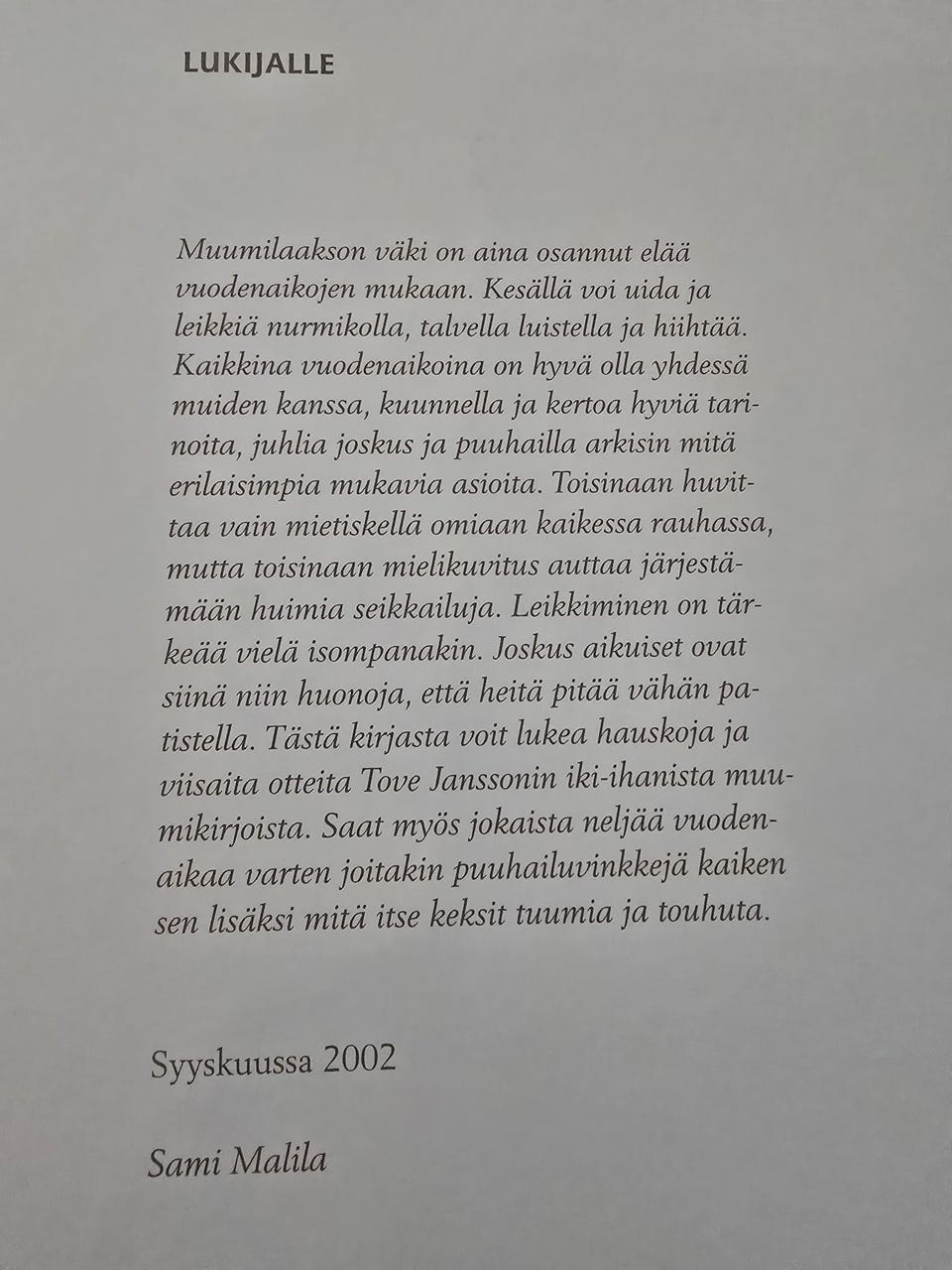 LUKIJALLE

Muumilaakson väki on aina osannut elää vuodenaikojen mukaan. Kesällä voi uida ja leikkiä nurmikolla, talvella luistella ja hiihtää. Kaikkina vuodenaikoina on hyvä olla yhdessä muiden kanssa, kuunnella ja kertoa hyviä tarinoita, juhlia joskus ja puuhailla arkisin mitä erilaisimpia mukavia asioita. Toisinaan huvittaa vain mietiskellä omiaan kaikessa rauhassa, mutta toisinaan mielikuvitus auttaa järjestämään huimia seikkailuja. Leikkiminen on tärkeää vielä isompanakin. Joskus aikuiset ovat siinä niin huonoja, että heitä pitää vähän patistella. Tästä kirjasta voit lukea hauskoja ja viisaita otteita Tove Janssonin iki-ihanista muumikirjoista. Saat myös jokaista neljää vuodenaikaa varten joitakin puuhailuvinkkejä kaiken sen lisäksi mitä itse keksit tuumia ja touhuta.

Syyskuussa 2002

Sami Malila